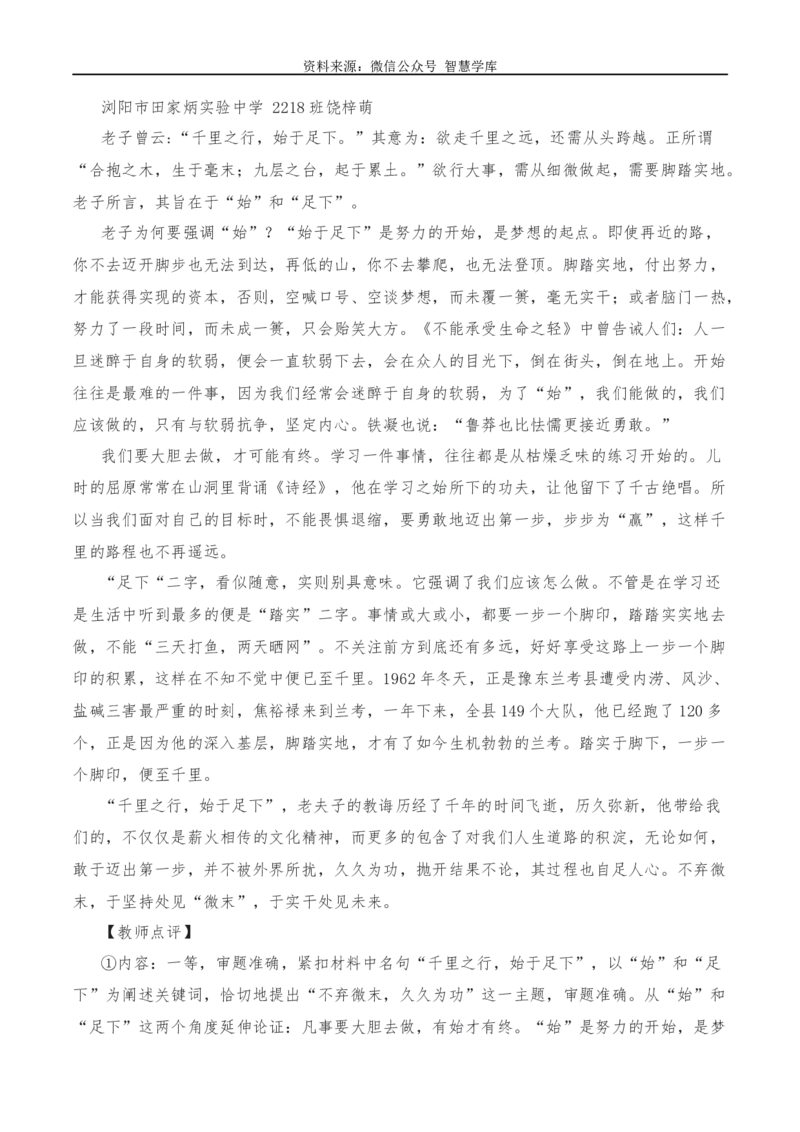 资料来源：微信公众号 智慧学库

浏阳市田家炳实验中学 2218班饶梓萌

老子曾云：“千里之行，始于足下。”其意为：欲走千里之远，还需从头跨越。正所谓“合抱之木，生于毫末；九层之台，起于累土。”欲行大事，需从细微做起，需要脚踏实地。老子所言，其旨在于“始”和“足下”。

老子为何要强调“始”？“始于足下”是努力的开始，是梦想的起点。即使再近的路，你不去迈开脚步也无法到达，再低的山，你不去攀爬，也无法登顶。脚踏实地，付出努力，才能获得实现的资本，否则，空喊口号、空谈梦想，而未覆一篑，毫无实干；或者脑门一热，努力了一段时间，而未成一篑，只会贻笑大方。《不能承受生命之轻》中曾告诫人们：人一旦迷醉于自身的软弱，便会一直软弱下去，会在众人的目光下，倒在街头，倒在地上。开始往往是最难的一件事，因为我们经常会迷醉于自身的软弱，为了“始”，我们能做的，我们应该做的，只有与软弱抗争，坚定内心。铁凝也说：“鲁莽也比怯懦更接近勇敢。”

我们要大胆去做，才可能有终。学习一件事情，往往都是从枯燥乏味的练习开始的。儿时的屈原常常在山洞里背诵《诗经》，他在学习之始所下的功夫，让他留下了千古绝唱。所以当我们面对自己的目标时，不能畏惧退缩，要勇敢地迈出第一步，步步为“赢”，这样千里的路程也不再遥远。

“足下”二字，看似随意，实则别具意味。它强调了我们应该怎么做。不管是在学习还是生活中听到最多的便是“踏实”二字。事情或大或小，都要一步一个脚印，踏踏实实地去做，不能“三天打鱼，两天晒网”。不关注前方到底还有多远，好好享受这路上一步一个脚印的积累，这样在不知不觉中便已至千里。1962年冬天，正是豫东兰考县遭受内涝、风沙、盐碱三害最严重的时刻，焦裕禄来到兰考，一年下来，全县149个大队，他已经跑了120多个，正是因为他的深入基层，脚踏实地，才有了如今生机勃勃的兰考。踏实于脚下，一步一个脚印，便至千里。

“千里之行，始于足下”，老夫子的教诲历经了千年的时间飞逝，历久弥新，他带给我们的，不仅仅是薪火相传的文化精神，而更多的包含了对我们人生道路的积淀，无论如何，敢于迈出第一步，并不被外界所扰，久久为功，抛开结果不论，其过程也自足人心。不弃微末，于坚持处见“微末”，于实干处见未来。

【教师点评】

①内容：一等，审题准确，紧扣材料中名句“千里之行，始于足下”，以“始”和“足下”为阐述关键词，恰切地提出“不弃微末，久久为功”这一主题，审题准确。从“始”和“足下”这两个角度延伸论证：凡事要大胆去做，有始才有终。“始”是努力的开始，是梦